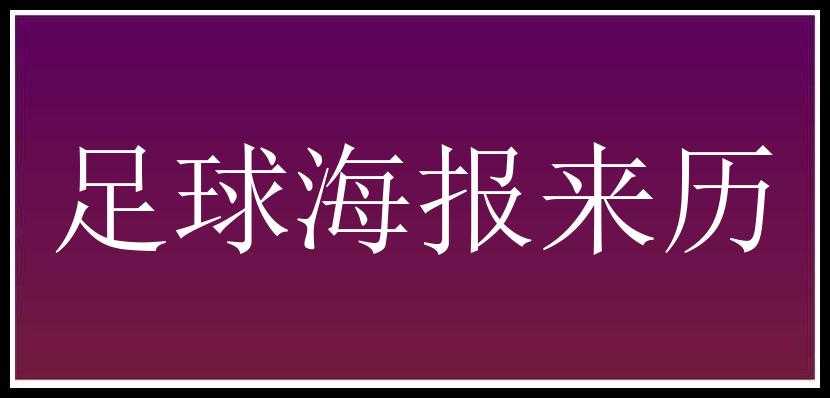 足球海报来历